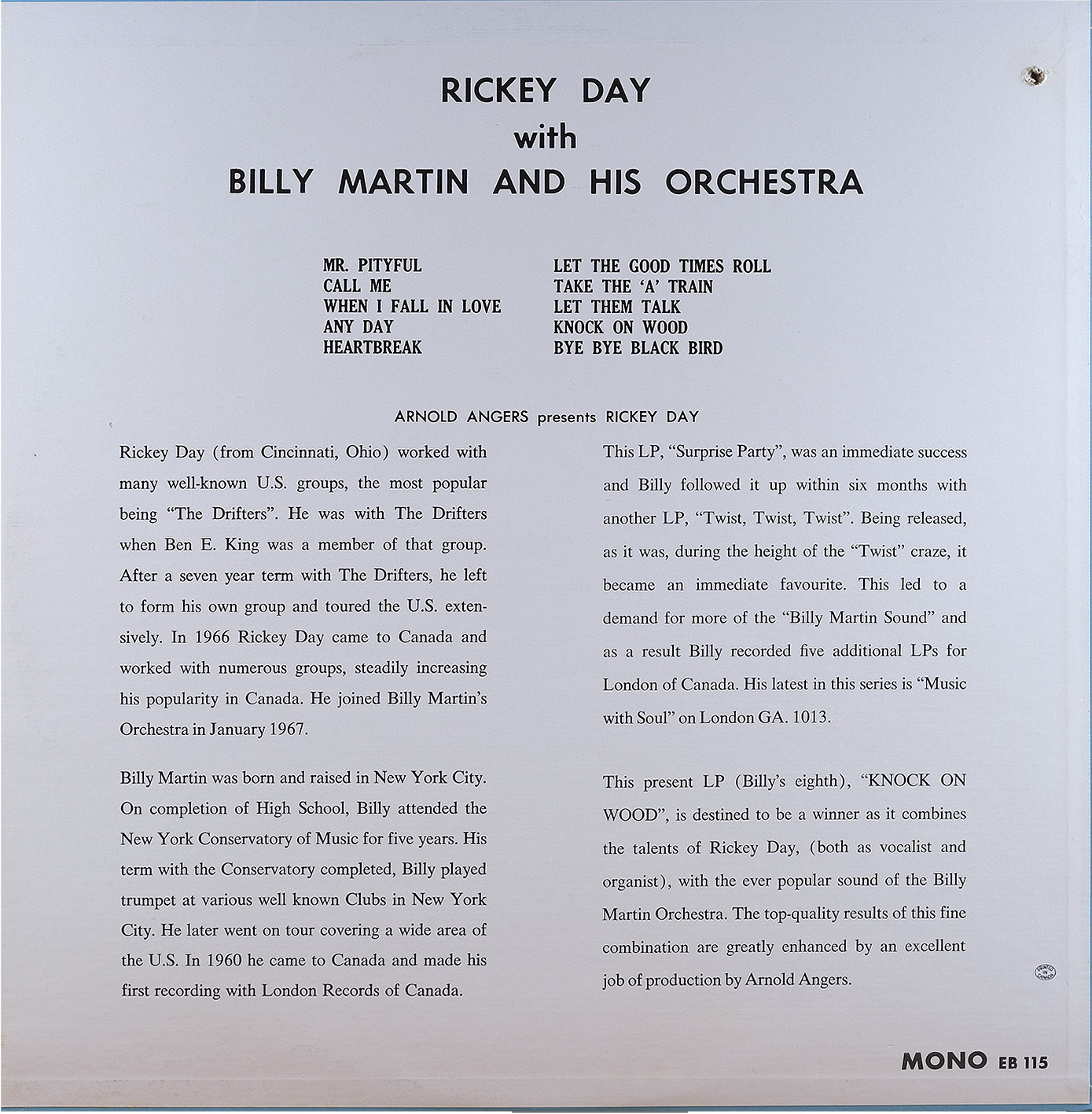 RICKEY DAY
with
BILLY MARTIN AND HIS ORCHESTRA

MR. PITYFUL
CALL ME
WHEN I FALL IN LOVE
ANY DAY
HEARTBREAK

LET THE GOOD TIMES ROLL
TAKE THE 'A' TRAIN
LET THEM TALK
KNOCK ON WOOD
BYE BYE BLACK BIRD

ARNOLD ANGERS presents RICKEY DAY

Rickey Day (from Cincinnati, Ohio) worked with many well-known U.S. groups, the most popular being "The Drifters". He was with The Drifters when Ben E. King was a member of that group. After a seven year term with The Drifters, he left to form his own group and toured the U.S. extensively. In 1966 Rickey Day came to Canada and worked with numerous groups, steadily increasing his popularity in Canada. He joined Billy Martin's Orchestra in January 1967.

Billy Martin was born and raised in New York City. On completion of High School, Billy attended the New York Conservatory of Music for five years. His term with the Conservatory completed, Billy played trumpet at various well known Clubs in New York City. He later went on tour covering a wide area of the U.S. In 1960 he came to Canada and made his first recording with London Records of Canada.

This LP, "Surprise Party", was an immediate success and Billy followed it up within six months with another LP, "Twist, Twist, Twist". Being released, as it was, during the height of the "Twist" craze, it became an immediate favourite. This led to a demand for more of the "Billy Martin Sound" and as a result Billy recorded five additional LPs for London of Canada. His latest in this series is "Music with Soul" on London GA. 1013.

This present LP (Billy's eighth), "KNOCK ON WOOD", is destined to be a winner as it combines the talents of Rickey Day, (both as vocalist and organist), with the ever popular sound of the Billy Martin Orchestra. The top-quality results of this fine combination are greatly enhanced by an excellent job of production by Arnold Angers.

PRINTED IN CANADA

MONO EB 115